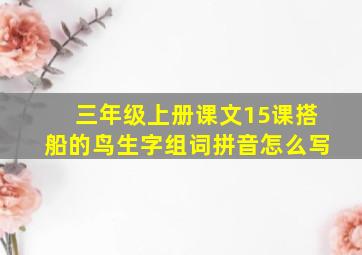 三年级上册课文15课搭船的鸟生字组词拼音怎么写